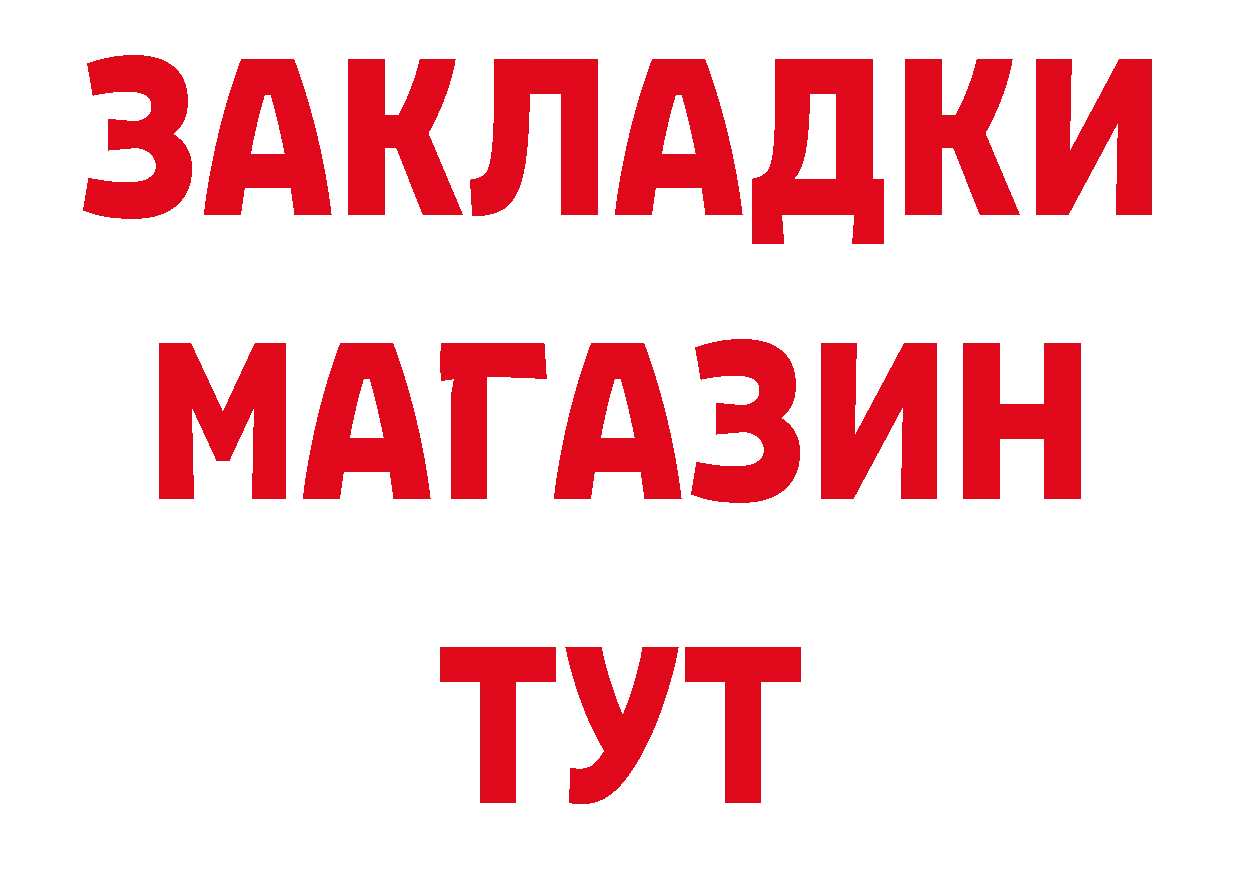 ЗАКЛАДКИ
МАГАЗИН
ТУТ